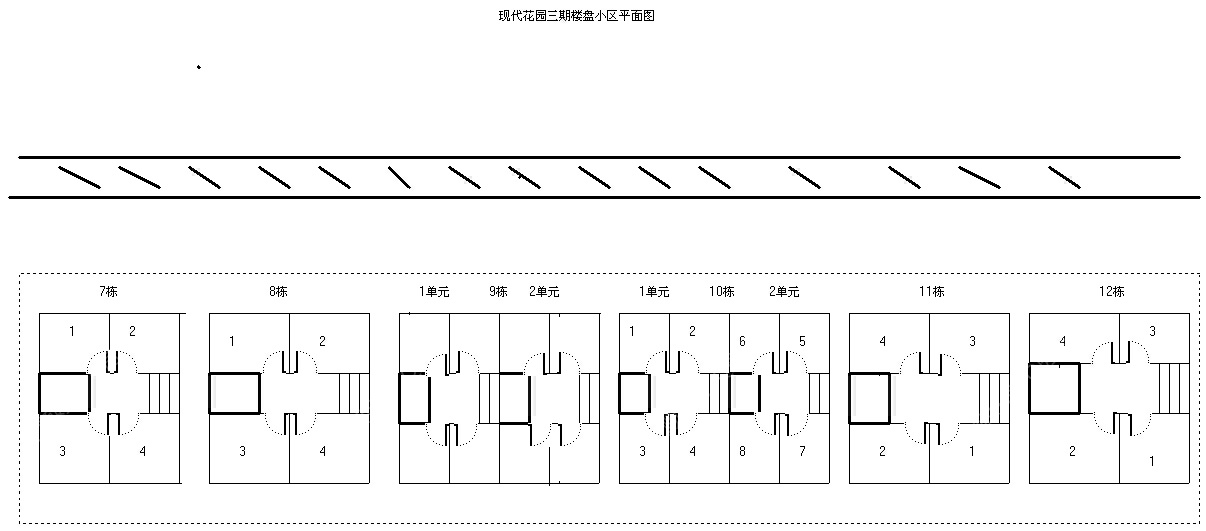 现代花园三期楼盘小区平面图

7栋
1 2
3 4

8栋
1 2
3 4

1单元 9栋 2单元

1单元 10栋 2单元
1 2 6 5
3 4 8 7

11栋
4 3
2 1

12栋
4 3
2 1